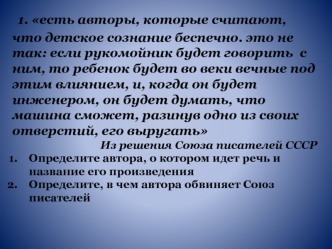 1. «есть авторы, которые считают, что детское сознание беспечно. это не так: если рукомойник будет говорить с ним, то ребенок будет во веки вечные под этим влиянием, и, когда он будет инженером, он будет думать, что машина сможет, разинув одно из своих отверстий, его выругать»

Из решения Союза писателей СССР

1. Определите автора, о котором идет речь и название его произведения
2. Определите, в чем автора обвиняет Союз писателей